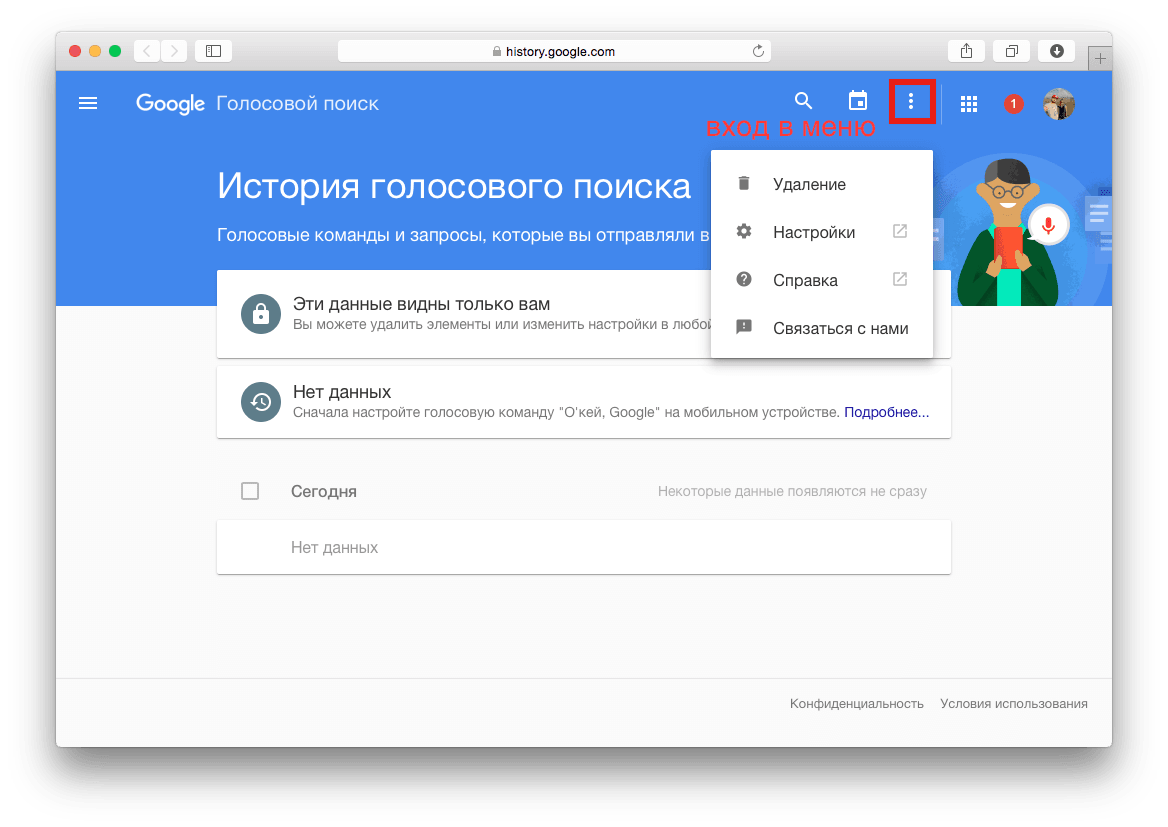 history.google.com

Google Голосовой поиск

1

вход в меню

История голосового поиска

Голосовые команды и запросы, которые вы отправляли в

Удаление

Настройки

Справка

Связаться с нами

Эти данные видны только вам

Вы можете удалить элементы или изменить настройки в любой

Нет данных

Сначала настройте голосовую команду "О'кей, Google" на мобильном устройстве. Подробнее...

Сегодня

Некоторые данные появляются не сразу

Нет данных

Конфиденциальность Условия использования